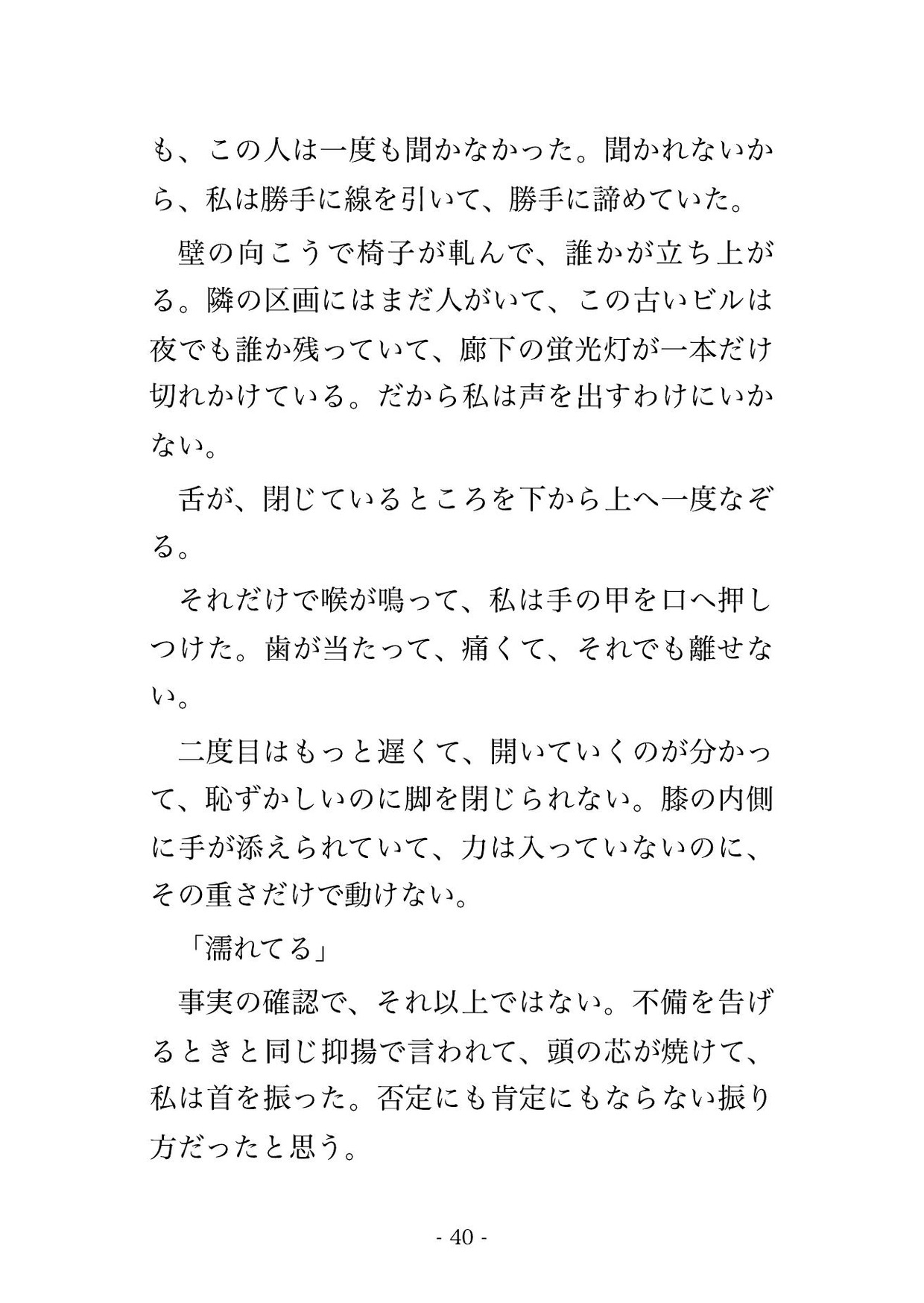 も、この人は一度も聞かなかった。聞かれないから、私は勝手に線を引いて、勝手に諦めていた。

壁の向こうで椅子が軋んで、誰かが立ち上がる。隣の区画にはまだ人がいて、この古いビルは夜でも誰か残っていて、廊下の蛍光灯が一本だけ切れかけている。だから私は声を出すわけにいかない。

舌が、閉じているところを下から上へ一度なぞる。

それだけで喉が鳴って、私は手の甲を口へ押しつけた。歯が当たって、痛くて、それでも離せない。

二度目はもっと遅くて、開いていくのが分かって、恥ずかしいのに脚を閉じられない。膝の内側に手が添えられていて、力は入っていないのに、その重さだけで動けない。

「濡れてる」

事実の確認で、それ以上ではない。不備を告げるときと同じ抑揚で言われて、頭の芯が焼けて、私は首を振った。否定にも肯定にもならない振り方だったと思う。

- 40 -